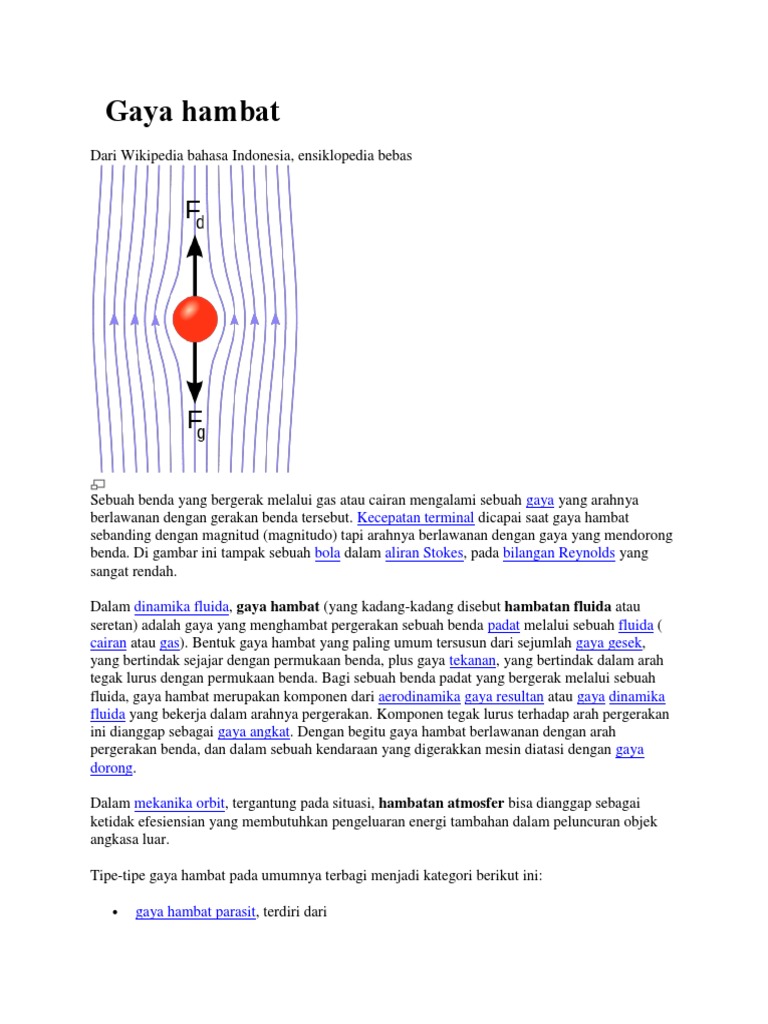 Gaya hambat

Dari Wikipedia bahasa Indonesia, ensiklopedia bebas

$F_d$

$F_g$

Sebuah benda yang bergerak melalui gas atau cairan mengalami sebuah gaya yang arahnya berlawanan dengan gerakan benda tersebut. Kecepatan terminal dicapai saat gaya hambat sebanding dengan magnitud (magnitudo) tapi arahnya berlawanan dengan gaya yang mendorong benda. Di gambar ini tampak sebuah bola dalam aliran Stokes, pada bilangan Reynolds yang sangat rendah.

Dalam dinamika fluida, gaya hambat (yang kadang-kadang disebut hambatan fluida atau seretan) adalah gaya yang menghambat pergerakan sebuah benda padat melalui sebuah fluida ( cairan atau gas). Bentuk gaya hambat yang paling umum tersusun dari sejumlah gaya gesek, yang bertindak sejajar dengan permukaan benda, plus gaya tekanan, yang bertindak dalam arah tegak lurus dengan permukaan benda. Bagi sebuah benda padat yang bergerak melalui sebuah fluida, gaya hambat merupakan komponen dari aerodinamika gaya resultan atau gaya dinamika fluida yang bekerja dalam arahnya pergerakan. Komponen tegak lurus terhadap arah pergerakan ini dianggap sebagai gaya angkat. Dengan begitu gaya hambat berlawanan dengan arah pergerakan benda, dan dalam sebuah kendaraan yang digerakkan mesin diatasi dengan gaya dorong.

Dalam mekanika orbit, tergantung pada situasi, hambatan atmosfer bisa dianggap sebagai ketidak efesiensian yang membutuhkan pengeluaran energi tambahan dalam peluncuran objek angkasa luar.

Tipe-tipe gaya hambat pada umumnya terbagi menjadi kategori berikut ini:

• gaya hambat parasit, terdiri dari